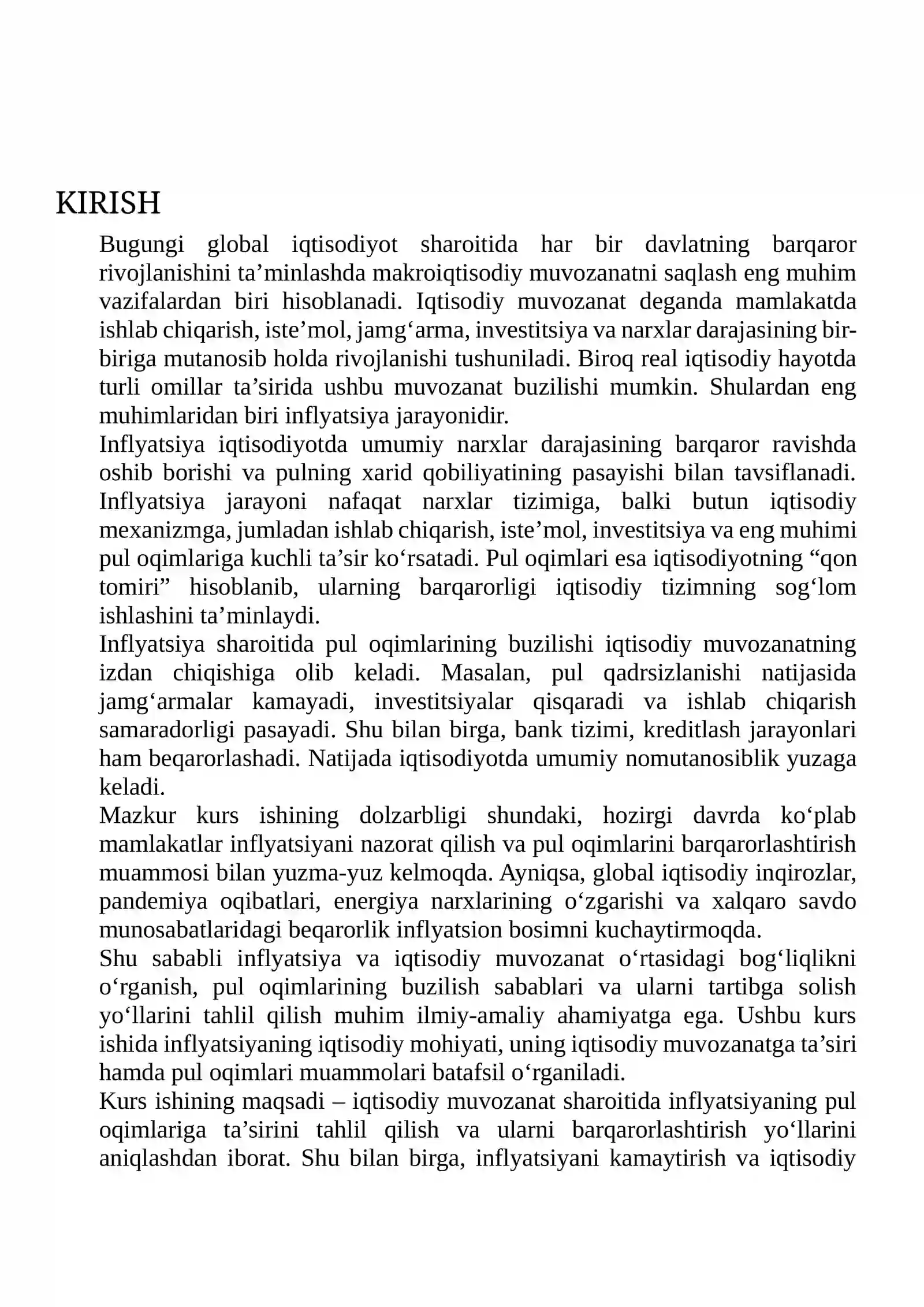 KIRISH

Bugungi global iqtisodiyot sharoitida har bir davlatning barqaror rivojlanishini ta'minlashda makroiqtisodiy muvozanatni saqlash eng muhim vazifalardan biri hisoblanadi. Iqtisodiy muvozanat deganda mamlakatda ishlab chiqarish, iste'mol, jamg'arma, investitsiya va narxlar darajasining bir-biriga mutanosib holda rivojlanishi tushuniladi. Biroq real iqtisodiy hayotda turli omillar ta'sirida ushbu muvozanat buzilishi mumkin. Shulardan eng muhimlaridan biri inflyatsiya jarayonidir.

Inflyatsiya iqtisodiyotda umumiy narxlar darajasining barqaror ravishda oshib borishi va pulning xarid qobiliyatining pasayishi bilan tavsiflanadi. Inflyatsiya jarayoni nafaqat narxlar tizimiga, balki butun iqtisodiy mexanizmga, jumladan ishlab chiqarish, iste'mol, investitsiya va eng muhimi pul oqimlariga kuchli ta'sir ko'rsatadi. Pul oqimlari esa iqtisodiyotning "qon tomiri" hisoblanib, ularning barqarorligi iqtisodiy tizimning sog'lom ishlashini ta'minlaydi.

Inflyatsiya sharoitida pul oqimlarining buzilishi iqtisodiy muvozanatning izdan chiqishiga olib keladi. Masalan, pul qadrsizlanishi natijasida jamg'armalar kamayadi, investitsiyalar qisqaradi va ishlab chiqarish samaradorligi pasayadi. Shu bilan birga, bank tizimi, kreditlash jarayonlari ham beqarorlashadi. Natijada iqtisodiyotda umumiy nomutanosiblik yuzaga keladi.

Mazkur kurs ishining dolzarbligi shundaki, hozirgi davrda ko'plab mamlakatlar inflyatsiyani nazorat qilish va pul oqimlarini barqarorlashtirish muammosi bilan yuzma-yuz kelmoqda. Ayniqsa, global iqtisodiy inqirozlar, pandemiya oqibatlari, energiya narxlarining o'zgarishi va xalqaro savdo munosabatlaridagi beqarorlik inflyatsion bosimni kuchaytirmoqda.

Shu sababli inflyatsiya va iqtisodiy muvozanat o'rtasidagi bog'liqlikni o'rganish, pul oqimlarining buzilish sabablari va ularni tartibga solish yo'llarini tahlil qilish muhim ilmiy-amaliy ahamiyatga ega. Ushbu kurs ishida inflyatsiyaning iqtisodiy mohiyati, uning iqtisodiy muvozanatga ta'siri hamda pul oqimlari muammolari batafsil o'rganiladi.

Kurs ishining maqsadi – iqtisodiy muvozanat sharoitida inflyatsiyaning pul oqimlariga ta'sirini tahlil qilish va ularni barqarorlashtirish yo'llarini aniqlashdan iborat. Shu bilan birga, inflyatsiyani kamaytirish va iqtisodiy